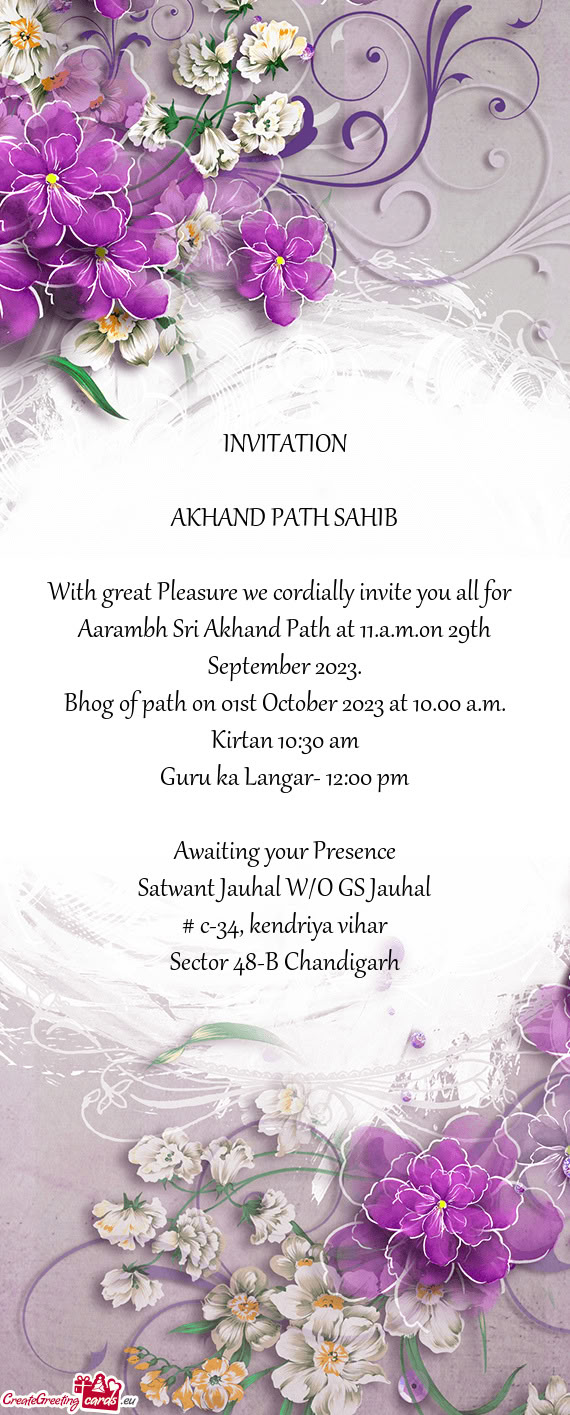 INVITATION

AKHAND PATH SAHIB

With great Pleasure we cordially invite you all for Aarambh Sri Akhand Path at 11.a.m.on 29th September 2023.
Bhog of path on 01st October 2023 at 10.00 a.m.
Kirtan 10:30 am
Guru ka Langar- 12:00 pm

Awaiting your Presence
Satwant Jauhal W/O GS Jauhal
# c-34, kendriya vihar
Sector 48-B Chandigarh

CreateGreetingcards.eu